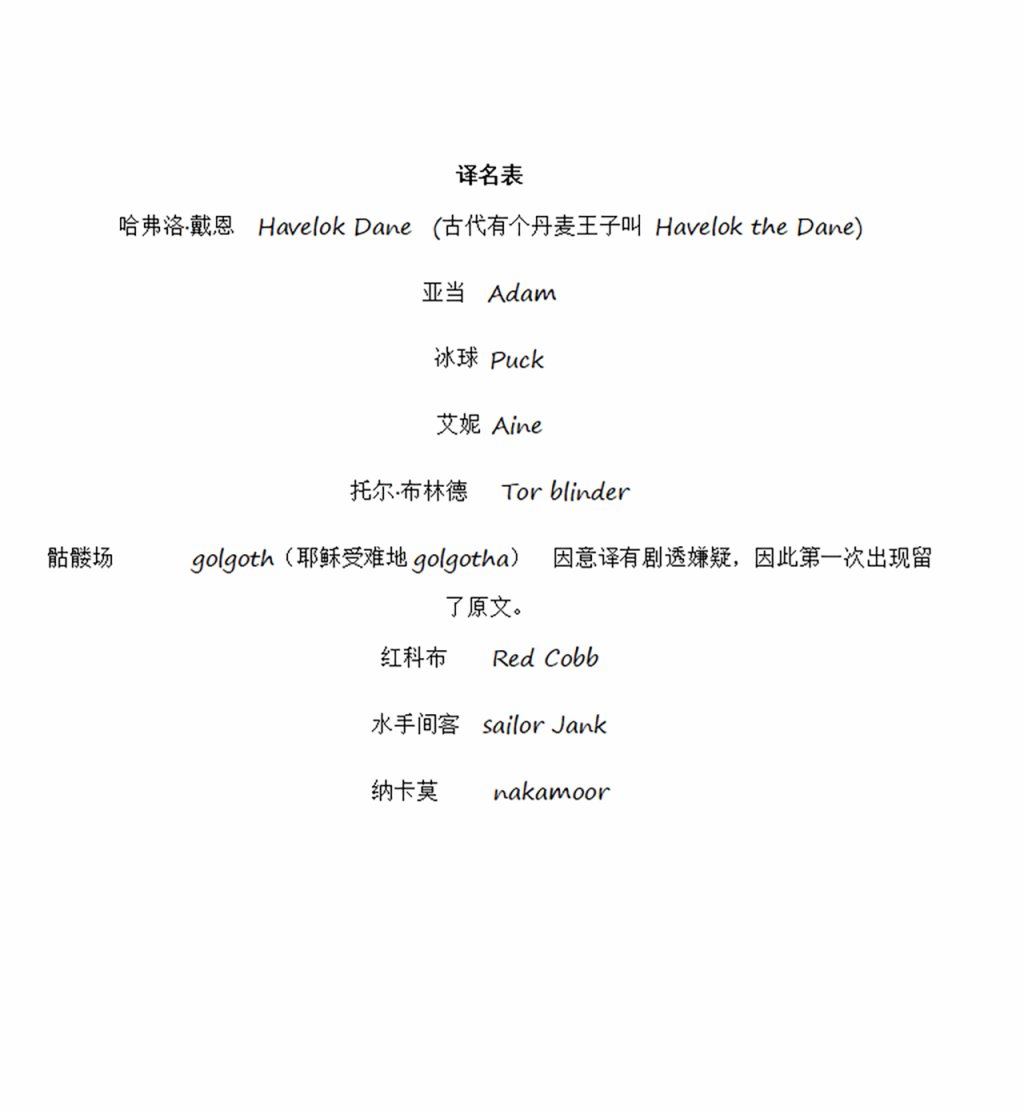 译名表

哈弗洛·戴恩 Havelok Dane （古代有个丹麦王子叫 Havelok the Dane）

亚当 Adam

冰球 Puck

艾妮 Aine

托尔·布林德 Tor blinder

骷髅场 golgoth（耶稣受难地 golgotha） 因意译有剧透嫌疑，因此第一次出现留了原文。

红科布 Red Cobb

水手间客 sailor Jank

纳卡莫 nakamoor